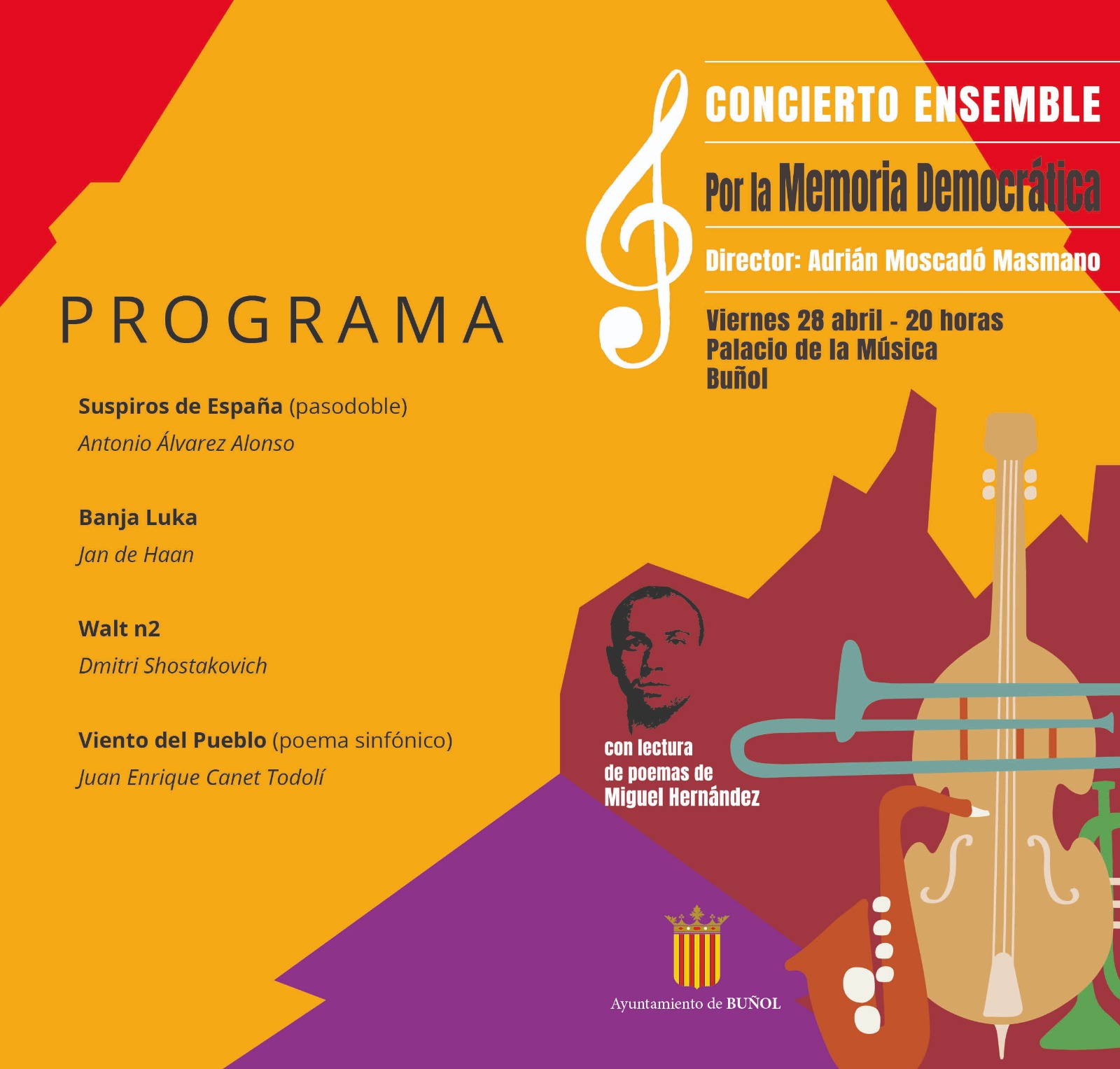 CONCIERTO ENSEMBLE

Por la Memoria Democrática

Director: Adrián Moscadó Masmano

Viernes 28 abril - 20 horas
Palacio de la Música
Buñol

PROGRAMA

Suspiros de España (pasodoble)
Antonio Álvarez Alonso

Banja Luka
Jan de Haan

Walt n2
Dmitri Shostakovich

Viento del Pueblo (poema sinfónico)
Juan Enrique Canet Todolí

con lectura de poemas de Miguel Hernández

Ayuntamiento de BUÑOL